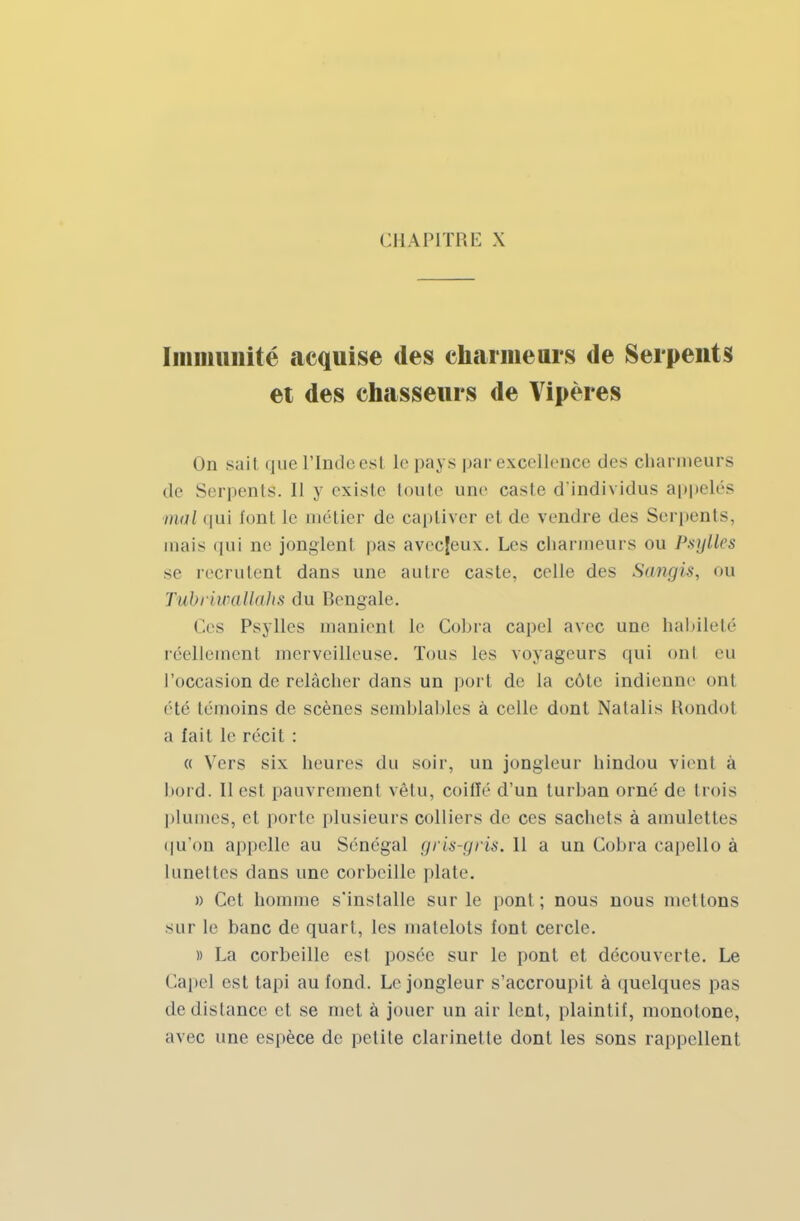 CHAPITRE X

Immunité acquise des charmeurs de Serpents et des chasseurs de Vipères

On sait que l'Inde est le pays par excellence des charmeurs de Serpents. Il y existe toute une caste d'individus appelés mal qui font le métier de captiver et de vendre des Serpents, mais qui ne jonglent pas avec eux. Les charmeurs ou Psylles se recrutent dans une autre caste, celle des Sangis, ou Tubriwallahs du Bengale.

Ces Psylles manient le Cobra capel avec une habileté réellement merveilleuse. Tous les voyageurs qui ont eu l'occasion de relâcher dans un port de la côte indienne ont été témoins de scènes semblables à celle dont Natalis Rondot a fait le récit :

« Vers six heures du soir, un jongleur hindou vient à bord. Il est pauvrement vêtu, coiffé d'un turban orné de trois plumes, et porte plusieurs colliers de ces sachets à amulettes qu'on appelle au Sénégal gris-gris. Il a un Cobra capello à lunettes dans une corbeille plate.

» Cet homme s'installe sur le pont ; nous nous mettons sur le banc de quart, les matelots font cercle.

» La corbeille est posée sur le pont et découverte. Le Capel est tapi au fond. Le jongleur s'accroupit à quelques pas de distance et se met à jouer un air lent, plaintif, monotone, avec une espèce de petite clarinette dont les sons rappellent